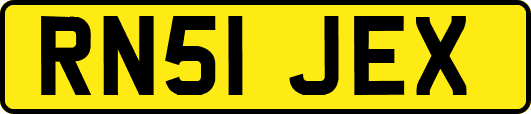 RN51 JEX